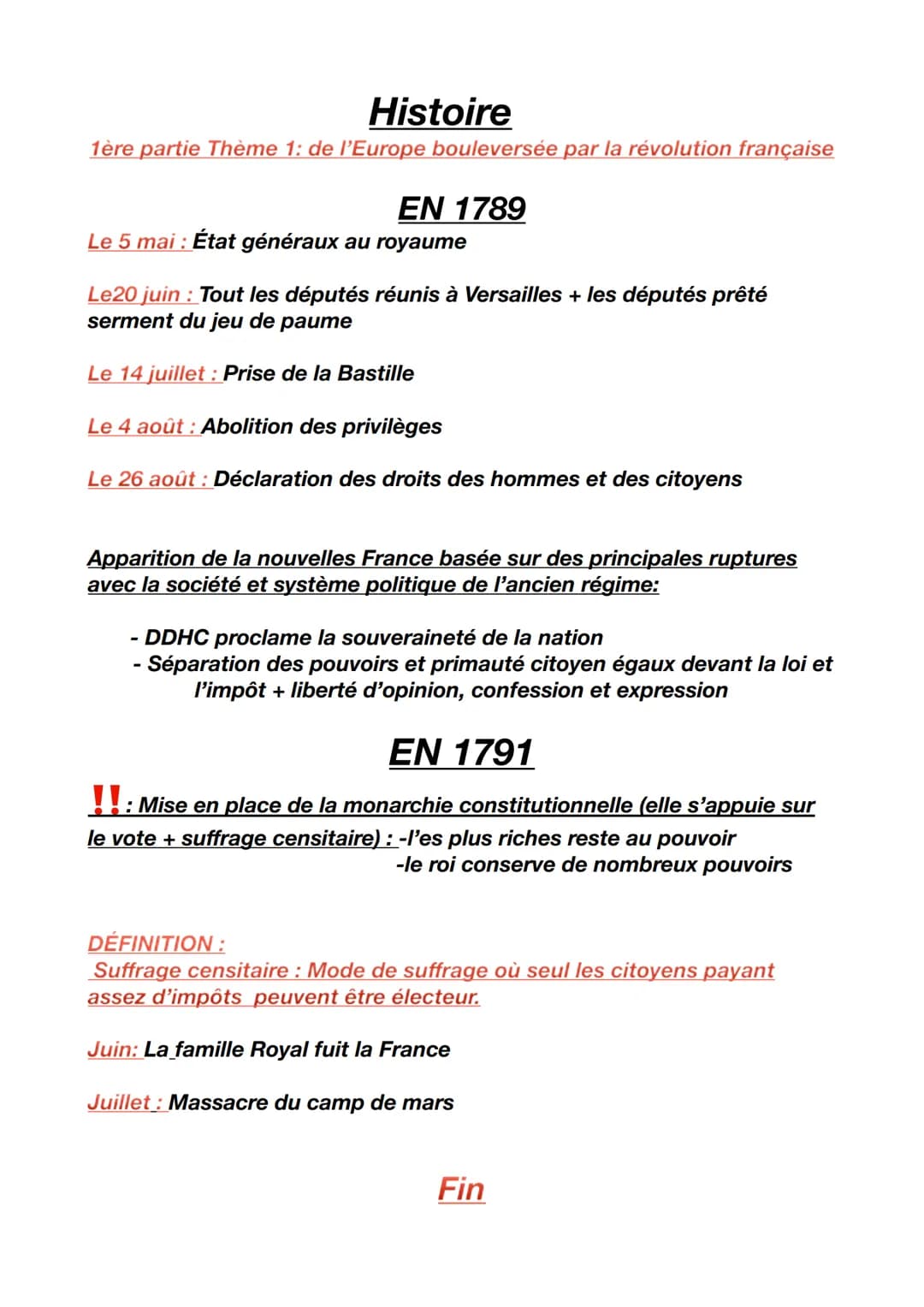 Histoire

1ère partie Thème 1: de l'Europe bouleversée par la révolution française

EN 1789

Le 5 mai : État généraux au royaume

Le20 juin : Tout les députés réunis à Versailles + les députés prêté serment du jeu de paume

Le 14 juillet : Prise de la Bastille

Le 4 août : Abolition des privilèges

Le 26 août : Déclaration des droits des hommes et des citoyens

Apparition de la nouvelles France basée sur des principales ruptures avec la société et système politique de l'ancien régime:

- DDHC proclame la souveraineté de la nation
- Séparation des pouvoirs et primauté citoyen égaux devant la loi et l'impôt + liberté d'opinion, confession et expression

EN 1791

!! : Mise en place de la monarchie constitutionnelle (elle s'appuie sur le vote + suffrage censitaire) : -l'es plus riches reste au pouvoir
-le roi conserve de nombreux pouvoirs

DÉFINITION :
Suffrage censitaire : Mode de suffrage où seul les citoyens payant assez d'impôts peuvent être électeur.

Juin: La famille Royal fuit la France

Juillet : Massacre du camp de mars

Fin